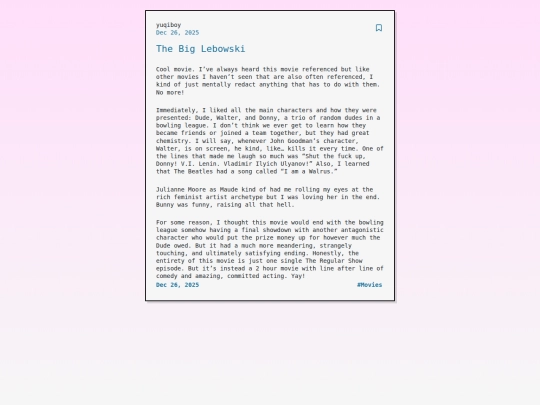 yuqiboy
Dec 26, 2025

The Big Lebowski

Cool movie. I've always heard this movie referenced but like other movies I haven't seen that are also often referenced, I kind of just mentally redact anything that has to do with them. No more!

Immediately, I liked all the main characters and how they were presented: Dude, Walter, and Donny, a trio of random dudes in a bowling league. I don't think we ever get to learn how they became friends or joined a team together, but they had great chemistry. I will say, whenever John Goodman's character, Walter, is on screen, he kind, like… kills it every time. One of the lines that made me laugh so much was "Shut the fuck up, Donny! V.I. Lenin. Vladimir Ilyich Ulyanov!" Also, I learned that The Beatles had a song called "I am a Walrus."

Julianne Moore as Maude kind of had me rolling my eyes at the rich feminist artist archetype but I was loving her in the end. Bunny was funny, raising all that hell.

For some reason, I thought this movie would end with the bowling league somehow having a final showdown with another antagonistic character who would put the prize money up for however much the Dude owed. But it had a much more meandering, strangely touching, and ultimately satisfying ending. Honestly, the entirety of this movie is just one single The Regular Show episode. But it's instead a 2 hour movie with line after line of comedy and amazing, committed acting. Yay!

Dec 26, 2025

#Movies